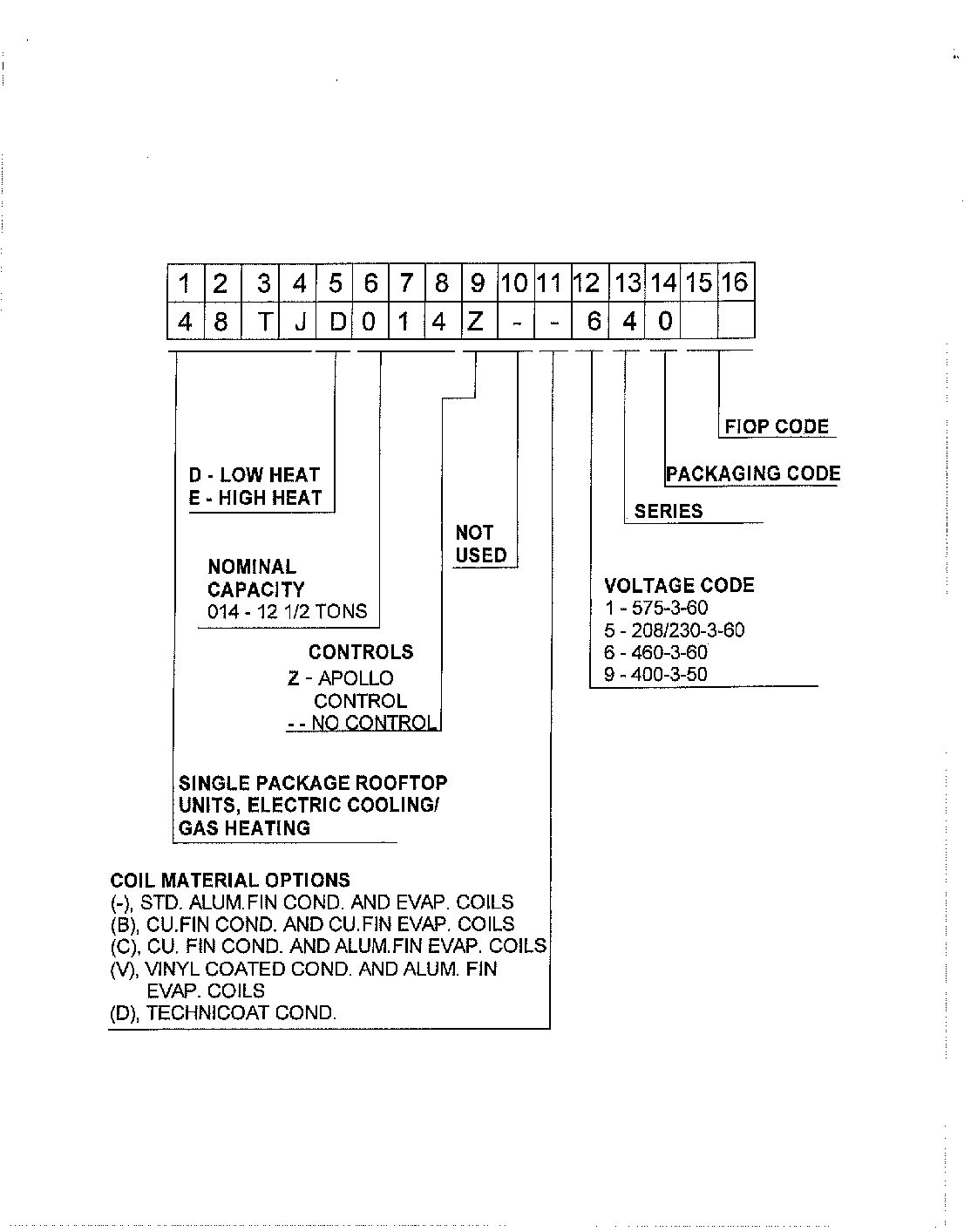 | 1 | 2 | 3 | 4 | 5 | 6 | 7 | 8 | 9 | 10 | 11 | 12 | 13 | 14 | 15 | 16 |
|---|---|---|---|---|---|---|---|---|---|---|---|---|---|---|---|
| 4 | 8 | T | J | D | 0 | 1 | 4 | Z | - | - | 6 | 4 | 0 | | |

FIOP CODE

PACKAGING CODE

SERIES

D - LOW HEAT
E - HIGH HEAT

NOT USED

NOMINAL CAPACITY
014 - 12 1/2 TONS

VOLTAGE CODE
1 - 575-3-60
5 - 208/230-3-60
6 - 460-3-60
9 - 400-3-50

CONTROLS
Z - APOLLO CONTROL
- - NO CONTROL

SINGLE PACKAGE ROOFTOP UNITS, ELECTRIC COOLING/ GAS HEATING

COIL MATERIAL OPTIONS
(-), STD. ALUM.FIN COND. AND EVAP. COILS
(B), CU.FIN COND. AND CU.FIN EVAP. COILS
(C), CU. FIN COND. AND ALUM.FIN EVAP. COILS
(V), VINYL COATED COND. AND ALUM. FIN EVAP. COILS
(D), TECHNICOAT COND.